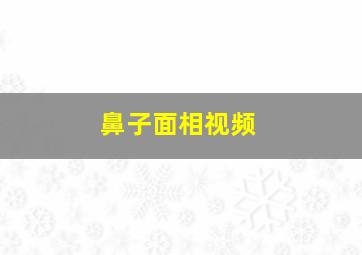 鼻子面相视频